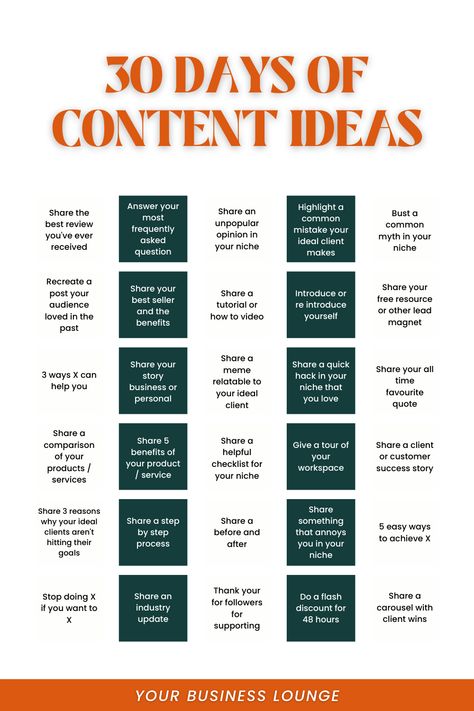 30 DAYS OF CONTENT IDEAS

| | | | | |
|---|---|---|---|---|
| Share the best review you've ever received | Answer your most frequently asked question | Share an unpopular opinion in your niche | Highlight a common mistake your ideal client makes | Bust a common myth in your niche |
| Recreate a post your audience loved in the past | Share your best seller and the benefits | Share a tutorial or how to video | Introduce or re introduce yourself | Share your free resource or other lead magnet |
| 3 ways X can help you | Share your story business or personal | Share a meme relatable to your ideal client | Share a quick hack in your niche that you love | Share your all time favourite quote |
| Share a comparison of your products / services | Share 5 benefits of your product / service | Share a helpful checklist for your niche | Give a tour of your workspace | Share a client or customer success story |
| Share 3 reasons why your ideal clients aren't hitting their goals | Share a step by step process | Share a before and after | Share something that annoys you in your niche | 5 easy ways to achieve X |
| Stop doing X if you want to X | Share an industry update | Thank your for followers for supporting | Do a flash discount for 48 hours | Share a carousel with client wins |

YOUR BUSINESS LOUNGE